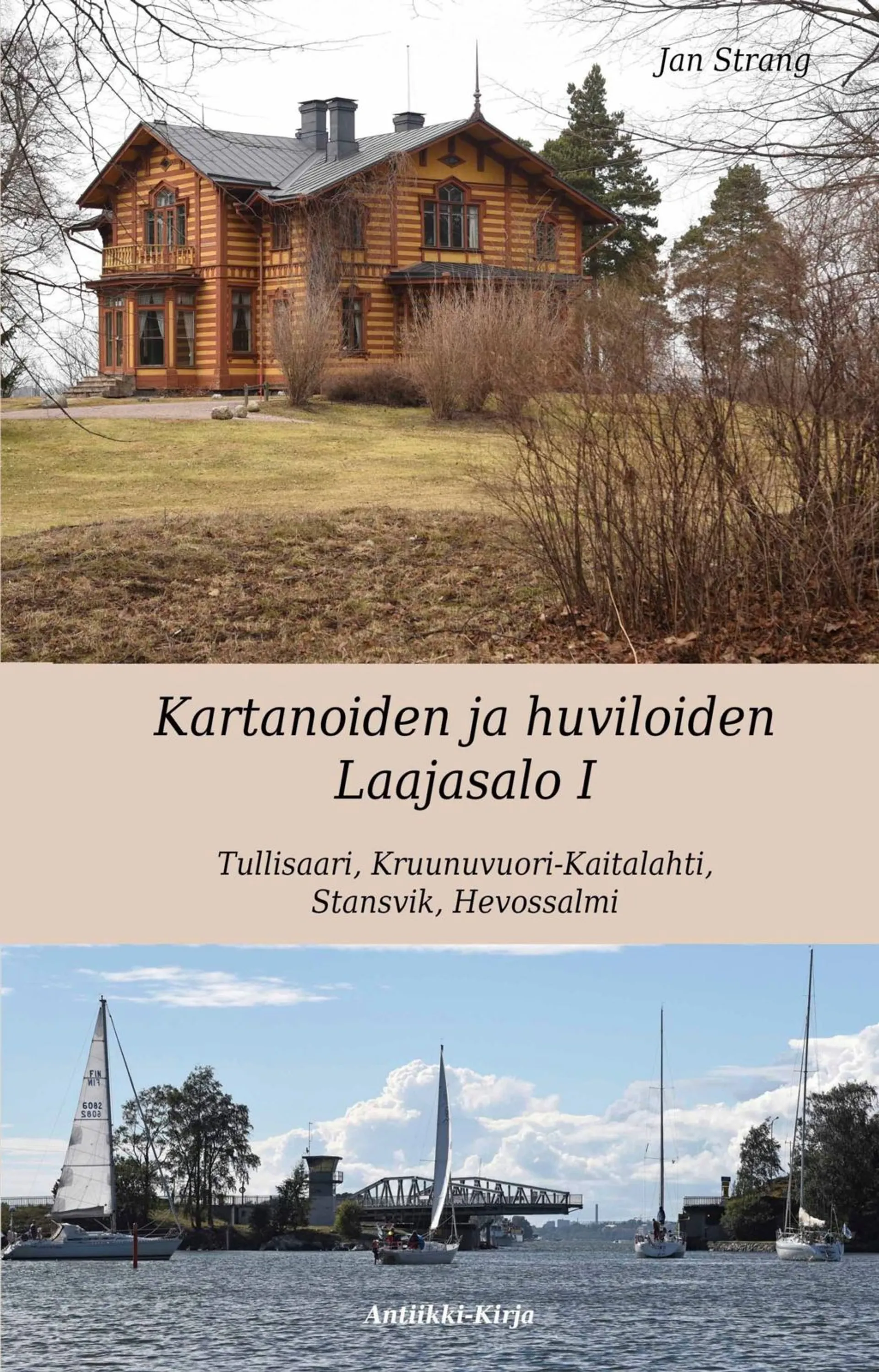 Jan Strang

Kartanoiden ja huviloiden Laajasalo I

Tullisaari, Kruunuvuori-Kaitalahti, Stansvik, Hevossalmi

FIN
6082

Antiikki-Kirja